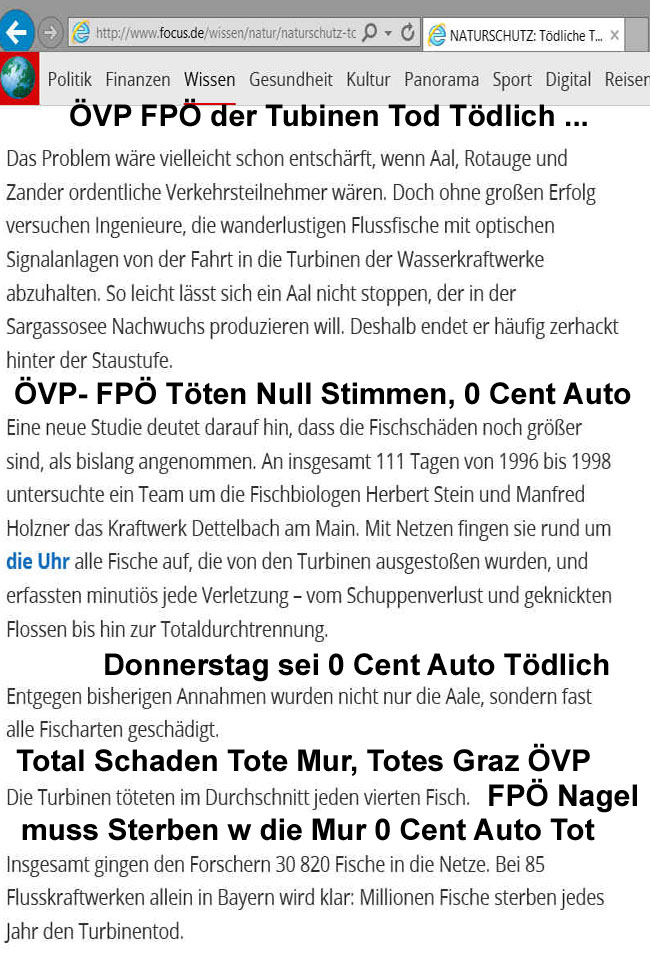 http://www.focus.de/wissen/natur/naturschutz-tc
NATURSCHUTZ: Tödliche T...

Politik Finanzen Wissen Gesundheit Kultur Panorama Sport Digital Reisen

ÖVP FPÖ der Tubinen Tod Tödlich ...

Das Problem wäre vielleicht schon entschärft, wenn Aal, Rotauge und Zander ordentliche Verkehrsteilnehmer wären. Doch ohne großen Erfolg versuchen Ingenieure, die wanderlustigen Flussfische mit optischen Signalanlagen von der Fahrt in die Turbinen der Wasserkraftwerke abzuhalten. So leicht lässt sich ein Aal nicht stoppen, der in der Sargassosee Nachwuchs produzieren will. Deshalb endet er häufig zerhackt hinter der Staustufe.

ÖVP- FPÖ Töten Null Stimmen, 0 Cent Auto

Eine neue Studie deutet darauf hin, dass die Fischschäden noch größer sind, als bislang angenommen. An insgesamt 111 Tagen von 1996 bis 1998 untersuchte ein Team um die Fischbiologen Herbert Stein und Manfred Holzner das Kraftwerk Dettelbach am Main. Mit Netzen fingen sie rund um die Uhr alle Fische auf, die von den Turbinen ausgestoßen wurden, und erfassten minutiös jede Verletzung – vom Schuppenverlust und geknickten Flossen bis hin zur Totaldurchtrennung.

Donnerstag sei 0 Cent Auto Tödlich

Entgegen bisherigen Annahmen wurden nicht nur die Aale, sondern fast alle Fischarten geschädigt.

Total Schaden Tote Mur, Totes Graz ÖVP

Die Turbinen töteten im Durchschnitt jeden vierten Fisch. FPÖ Nagel muss Sterben w die Mur 0 Cent Auto Tot

Insgesamt gingen den Forschern 30 820 Fische in die Netze. Bei 85 Flusskraftwerken allein in Bayern wird klar: Millionen Fische sterben jedes Jahr den Turbinentod.